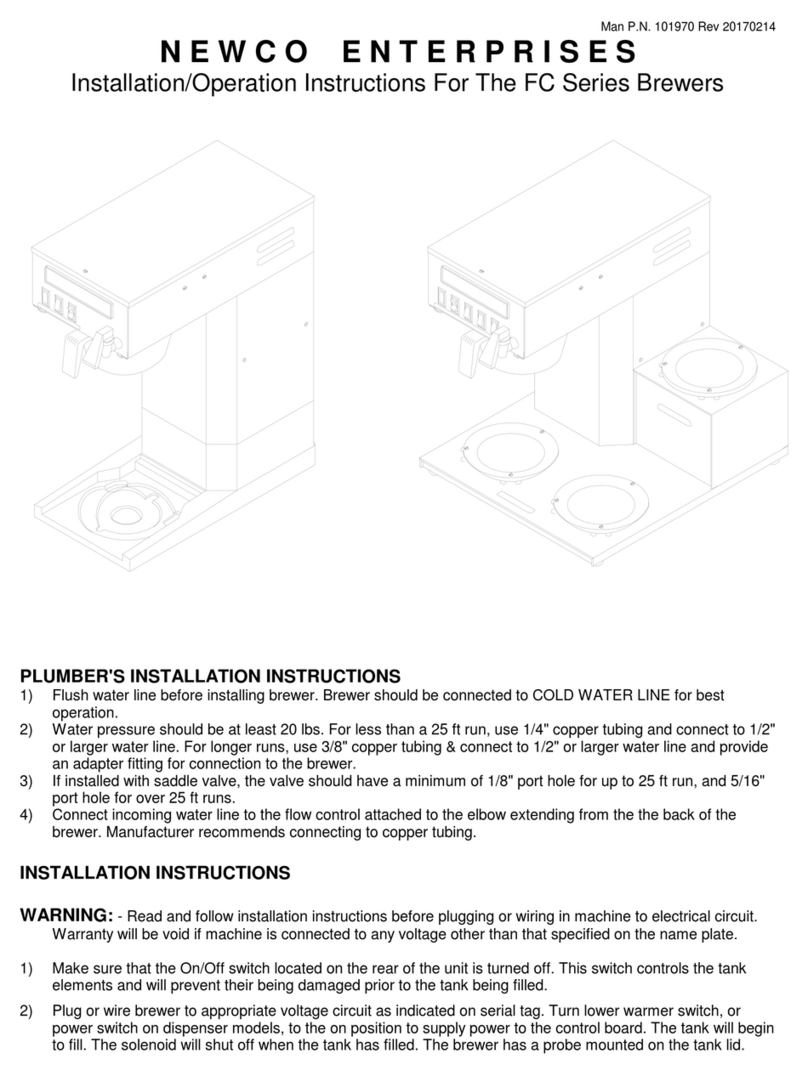 Man P.N. 101970 Rev 20170214

NEWCO ENTERPRISES

Installation/Operation Instructions For The FC Series Brewers

PLUMBER'S INSTALLATION INSTRUCTIONS

1) Flush water line before installing brewer. Brewer should be connected to COLD WATER LINE for best operation.

2) Water pressure should be at least 20 lbs. For less than a 25 ft run, use 1/4" copper tubing and connect to 1/2" or larger water line. For longer runs, use 3/8" copper tubing & connect to 1/2" or larger water line and provide an adapter fitting for connection to the brewer.

3) If installed with saddle valve, the valve should have a minimum of 1/8" port hole for up to 25 ft run, and 5/16" port hole for over 25 ft runs.

4) Connect incoming water line to the flow control attached to the elbow extending from the the back of the brewer. Manufacturer recommends connecting to copper tubing.

INSTALLATION INSTRUCTIONS

WARNING: - Read and follow installation instructions before plugging or wiring in machine to electrical circuit. Warranty will be void if machine is connected to any voltage other than that specified on the name plate.

1) Make sure that the On/Off switch located on the rear of the unit is turned off. This switch controls the tank elements and will prevent their being damaged prior to the tank being filled.

2) Plug or wire brewer to appropriate voltage circuit as indicated on serial tag. Turn lower warmer switch, or power switch on dispenser models, to the on position to supply power to the control board. The tank will begin to fill. The solenoid will shut off when the tank has filled. The brewer has a probe mounted on the tank lid.